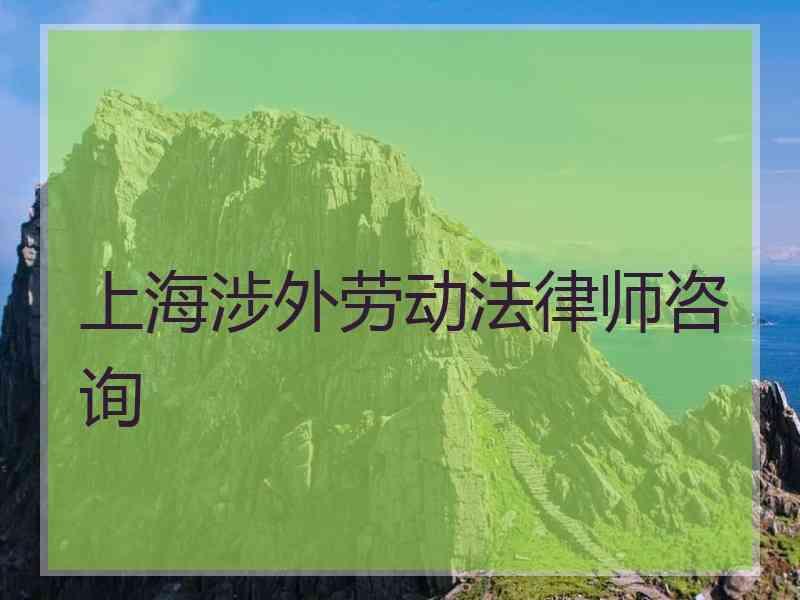 上海涉外劳动法律师咨询